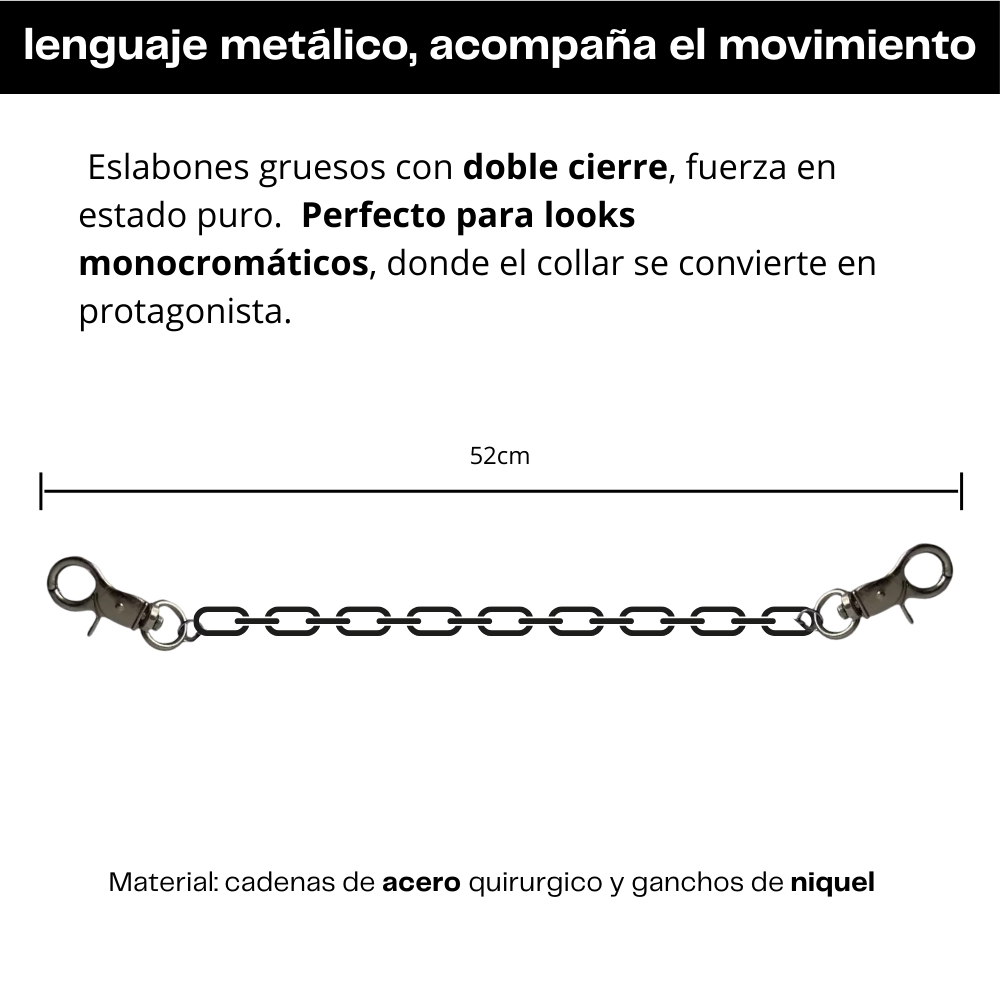 lenguaje metálico, acompaña el movimiento

Eslabones gruesos con doble cierre, fuerza en estado puro. Perfecto para looks monocromáticos, donde el collar se convierte en protagonista.

52cm

Material: cadenas de acero quirurgico y ganchos de niquel